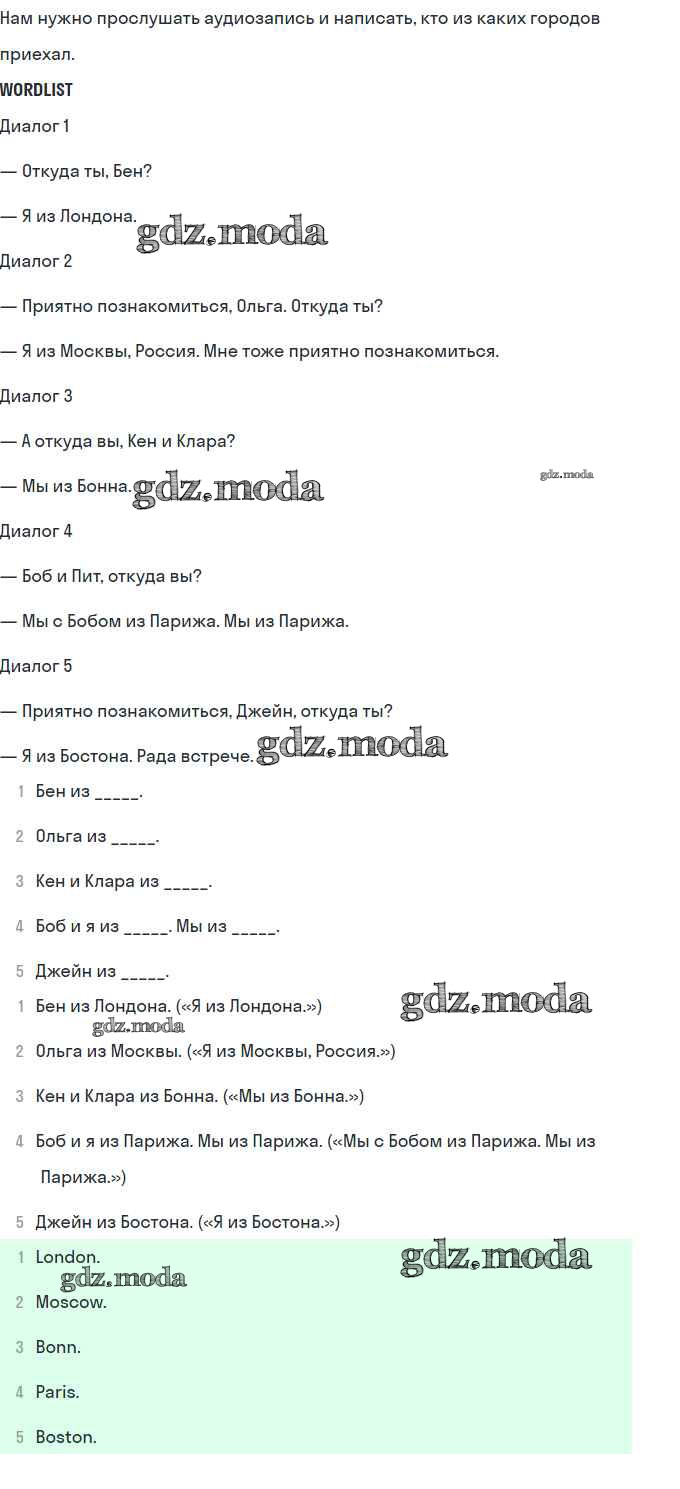 Нам нужно прослушать аудиозапись и написать, кто из каких городов приехал.

WORDLIST

Диалог 1

— Откуда ты, Бен?

— Я из Лондона. gdz.moda

Диалог 2

— Приятно познакомиться, Ольга. Откуда ты?

— Я из Москвы, Россия. Мне тоже приятно познакомиться.

Диалог 3

— А откуда вы, Кен и Клара?

— Мы из Бонна. gdz.moda gdz.moda

Диалог 4

— Боб и Пит, откуда вы?

— Мы с Бобом из Парижа. Мы из Парижа.

Диалог 5

— Приятно познакомиться, Джейн, откуда ты?

— Я из Бостона. Рада встрече. gdz.moda

1 Бен из _____.

2 Ольга из _____.

3 Кен и Клара из _____.

4 Боб и я из _____. Мы из _____.

5 Джейн из _____.

1 Бен из Лондона. («Я из Лондона.») gdz.moda gdz.moda

2 Ольга из Москвы. («Я из Москвы, Россия.»)

3 Кен и Клара из Бонна. («Мы из Бонна.»)

4 Боб и я из Парижа. Мы из Парижа. («Мы с Бобом из Парижа. Мы из Парижа.»)

5 Джейн из Бостона. («Я из Бостона.»)

1 London. gdz.moda gdz.moda

2 Moscow.

3 Bonn.

4 Paris.

5 Boston.